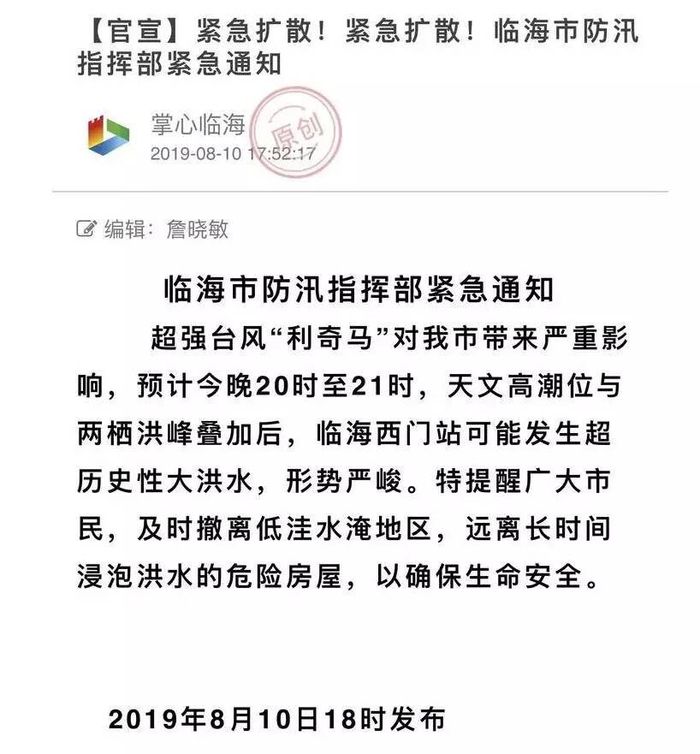 【官宣】紧急扩散！紧急扩散！临海市防汛指挥部紧急通知

掌心临海
2019-08-10 17:52:17
原创

编辑：詹晓敏

临海市防汛指挥部紧急通知

超强台风“利奇马”对我市带来严重影响，预计今晚20时至21时，天文高潮位与两栖洪峰叠加后，临海西门站可能发生超历史性大洪水，形势严峻。特提醒广大市民，及时撤离低洼水淹地区，远离长时间浸泡洪水的危险房屋，以确保生命安全。

2019年8月10日18时发布